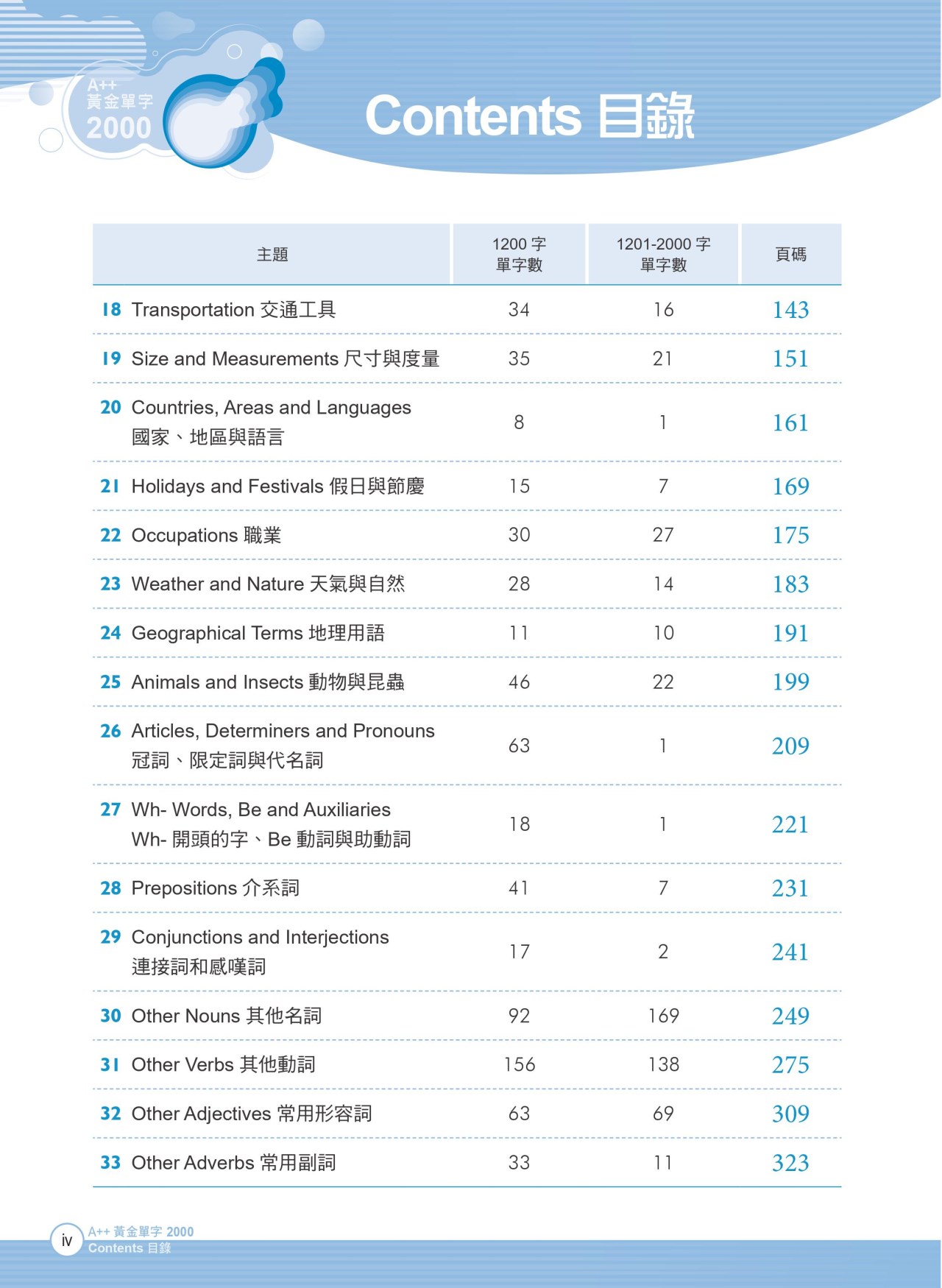 A++
黃金單字
2000

Contents 目錄

| 主題 | 1200 字 單字數 | 1201-2000 字 單字數 | 頁碼 |
|---|---|---|---|
| 18 Transportation 交通工具 | 34 | 16 | 143 |
| 19 Size and Measurements 尺寸與度量 | 35 | 21 | 151 |
| 20 Countries, Areas and Languages 國家、地區與語言 | 8 | 1 | 161 |
| 21 Holidays and Festivals 假日與節慶 | 15 | 7 | 169 |
| 22 Occupations 職業 | 30 | 27 | 175 |
| 23 Weather and Nature 天氣與自然 | 28 | 14 | 183 |
| 24 Geographical Terms 地理用語 | 11 | 10 | 191 |
| 25 Animals and Insects 動物與昆蟲 | 46 | 22 | 199 |
| 26 Articles, Determiners and Pronouns 冠詞、限定詞與代名詞 | 63 | 1 | 209 |
| 27 Wh- Words, Be and Auxiliaries Wh- 開頭的字、Be 動詞與助動詞 | 18 | 1 | 221 |
| 28 Prepositions 介系詞 | 41 | 7 | 231 |
| 29 Conjunctions and Interjections 連接詞和感嘆詞 | 17 | 2 | 241 |
| 30 Other Nouns 其他名詞 | 92 | 169 | 249 |
| 31 Other Verbs 其他動詞 | 156 | 138 | 275 |
| 32 Other Adjectives 常用形容詞 | 63 | 69 | 309 |
| 33 Other Adverbs 常用副詞 | 33 | 11 | 323 |

iv A++ 黃金單字 2000
Contents 目錄